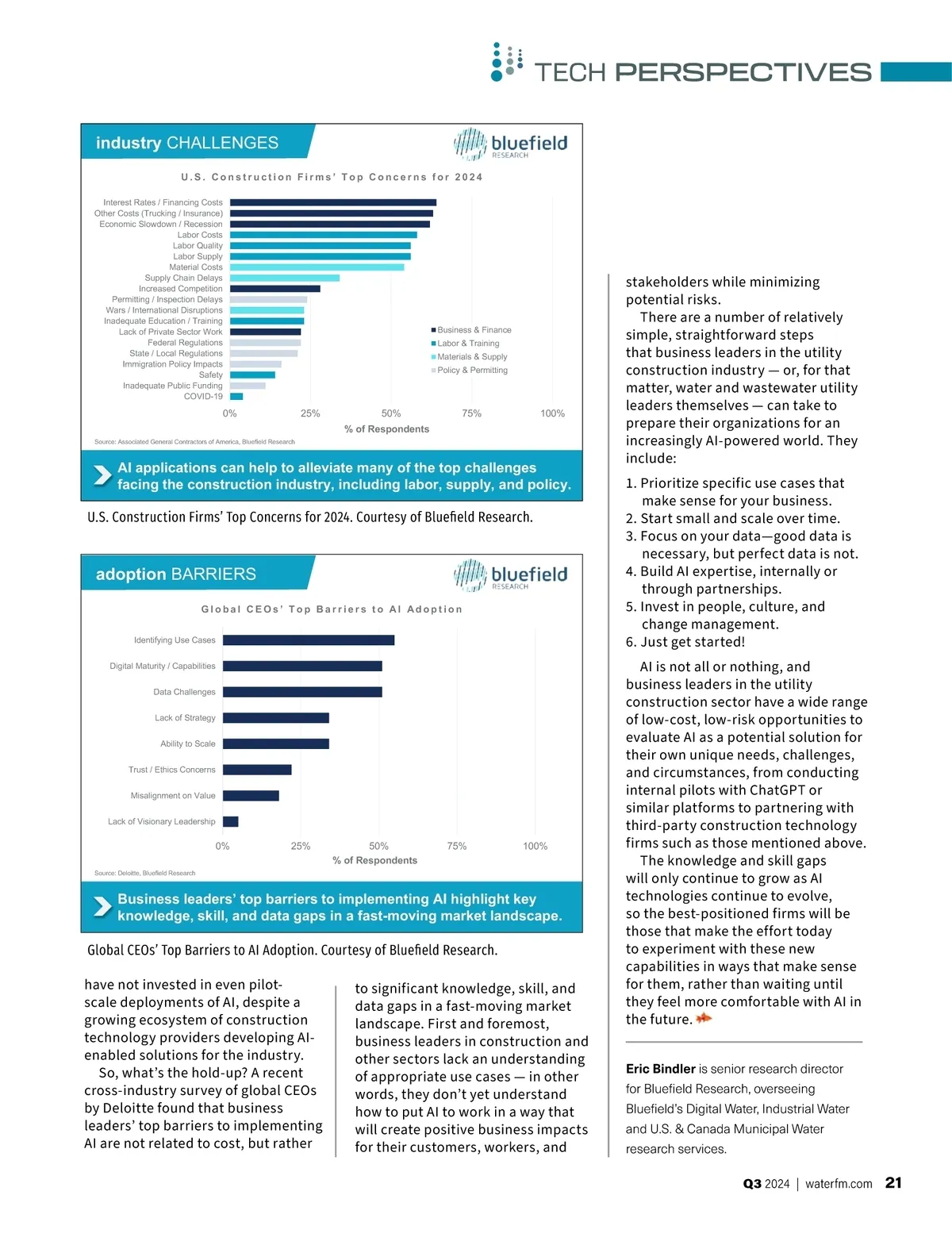 TECH PERSPECTIVES

industry CHALLENGES

bluefield RESEARCH

U.S. Construction Firms' Top Concerns for 2024

Interest Rates / Financing Costs
Other Costs (Trucking / Insurance)
Economic Slowdown / Recession
Labor Costs
Labor Quality
Labor Supply
Material Costs
Supply Chain Delays
Increased Competition
Permitting / Inspection Delays
Wars / International Disruptions
Inadequate Education / Training
Lack of Private Sector Work
Federal Regulations
State / Local Regulations
Immigration Policy Impacts
Safety
Inadequate Public Funding
COVID-19

Business & Finance
Labor & Training
Materials & Supply
Policy & Permitting

0% 25% 50% 75% 100%
% of Respondents

Source: Associated General Contractors of America, Bluefield Research

AI applications can help to alleviate many of the top challenges facing the construction industry, including labor, supply, and policy.

U.S. Construction Firms' Top Concerns for 2024. Courtesy of Bluefield Research.

adoption BARRIERS

bluefield RESEARCH

Global CEOs' Top Barriers to AI Adoption

Identifying Use Cases
Digital Maturity / Capabilities
Data Challenges
Lack of Strategy
Ability to Scale
Trust / Ethics Concerns
Misalignment on Value
Lack of Visionary Leadership

0% 25% 50% 75% 100%
% of Respondents

Source: Deloitte, Bluefield Research

Business leaders' top barriers to implementing AI highlight key knowledge, skill, and data gaps in a fast-moving market landscape.

Global CEOs' Top Barriers to AI Adoption. Courtesy of Bluefield Research.

have not invested in even pilot-scale deployments of AI, despite a growing ecosystem of construction technology providers developing AI-enabled solutions for the industry.

So, what's the hold-up? A recent cross-industry survey of global CEOs by Deloitte found that business leaders' top barriers to implementing AI are not related to cost, but rather

to significant knowledge, skill, and data gaps in a fast-moving market landscape. First and foremost, business leaders in construction and other sectors lack an understanding of appropriate use cases — in other words, they don't yet understand how to put AI to work in a way that will create positive business impacts for their customers, workers, and

stakeholders while minimizing potential risks.

There are a number of relatively simple, straightforward steps that business leaders in the utility construction industry — or, for that matter, water and wastewater utility leaders themselves — can take to prepare their organizations for an increasingly AI-powered world. They include:

1. Prioritize specific use cases that make sense for your business.
2. Start small and scale over time.
3. Focus on your data—good data is necessary, but perfect data is not.
4. Build AI expertise, internally or through partnerships.
5. Invest in people, culture, and change management.
6. Just get started!

AI is not all or nothing, and business leaders in the utility construction sector have a wide range of low-cost, low-risk opportunities to evaluate AI as a potential solution for their own unique needs, challenges, and circumstances, from conducting internal pilots with ChatGPT or similar platforms to partnering with third-party construction technology firms such as those mentioned above.

The knowledge and skill gaps will only continue to grow as AI technologies continue to evolve, so the best-positioned firms will be those that make the effort today to experiment with these new capabilities in ways that make sense for them, rather than waiting until they feel more comfortable with AI in the future.

Eric Bindler is senior research director for Bluefield Research, overseeing Bluefield's Digital Water, Industrial Water and U.S. & Canada Municipal Water research services.

Q3 2024 | waterfm.com 21